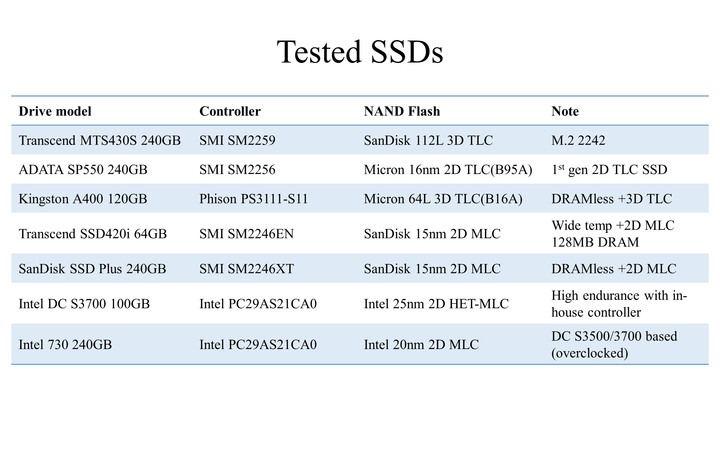 Tested SSDs

| Drive model | Controller | NAND Flash | Note |
|---|---|---|---|
| Transcend MTS430S 240GB | SMI SM2259 | SanDisk 112L 3D TLC | M.2 2242 |
| ADATA SP550 240GB | SMI SM2256 | Micron 16nm 2D TLC(B95A) | 1$^{st}$ gen 2D TLC SSD |
| Kingston A400 120GB | Phison PS3111-S11 | Micron 64L 3D TLC(B16A) | DRAMless +3D TLC |
| Transcend SSD420i 64GB | SMI SM2246EN | SanDisk 15nm 2D MLC | Wide temp +2D MLC 128MB DRAM |
| SanDisk SSD Plus 240GB | SMI SM2246XT | SanDisk 15nm 2D MLC | DRAMless +2D MLC |
| Intel DC S3700 100GB | Intel PC29AS21CA0 | Intel 25nm 2D HET-MLC | High endurance with in-house controller |
| Intel 730 240GB | Intel PC29AS21CA0 | Intel 20nm 2D MLC | DC S3500/3700 based (overclocked) |